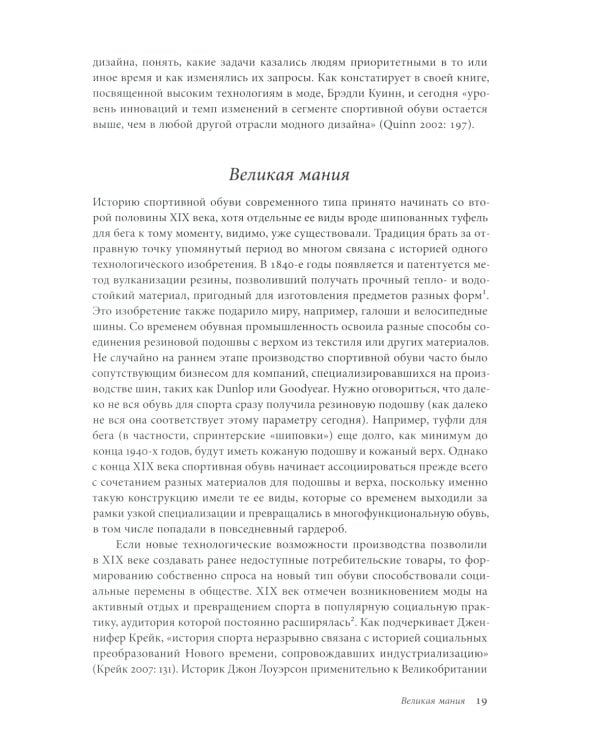 дизайна, понять, какие задачи казались людям приоритетными в то или иное время и как изменялись их запросы. Как констатирует в своей книге, посвященной высоким технологиям в моде, Брэдли Куинн, и сегодня «уровень инноваций и темп изменений в сегменте спортивной обуви остается выше, чем в любой другой отрасли модного дизайна» (Quinn 2002: 197).

Великая мания

Историю спортивной обуви современного типа принято начинать со второй половины XIX века, хотя отдельные ее виды вроде шипованных туфель для бега к тому моменту, видимо, уже существовали. Традиция брать за отправную точку упомянутый период во многом связана с историей одного технологического изобретения. В 1840-е годы появляется и патентуется метод вулканизации резины, позволивший получать прочный тепло- и водостойкий материал, пригодный для изготовления предметов разных форм$^1$. Это изобретение также подарило миру, например, галоши и велосипедные шины. Со временем обувная промышленность освоила разные способы соединения резиновой подошвы с верхом из текстиля или других материалов. Не случайно на раннем этапе производство спортивной обуви часто было сопутствующим бизнесом для компаний, специализировавшихся на производстве шин, таких как Dunlop или Goodyear. Нужно оговориться, что далеко не вся обувь для спорта сразу получила резиновую подошву (как далеко не вся она соответствует этому параметру сегодня). Например, туфли для бега (в частности, спринтерские «шиповки») еще долго, как минимум до конца 1940-х годов, будут иметь кожаную подошву и кожаный верх. Однако с конца XIX века спортивная обувь начинает ассоциироваться прежде всего с сочетанием разных материалов для подошвы и верха, поскольку именно такую конструкцию имели те ее виды, которые со временем выходили за рамки узкой специализации и превращались в многофункциональную обувь, в том числе попадали в повседневный гардероб.

Если новые технологические возможности производства позволили в XIX веке создавать ранее недоступные потребительские товары, то формированию собственно спроса на новый тип обуви способствовали социальные перемены в обществе. XIX век отмечен возникновением моды на активный отдых и превращением спорта в популярную социальную практику, аудитория которой постоянно расширялась$^2$. Как подчеркивает Дженнифер Крейк, «история спорта неразрывно связана с историей социальных преобразований Нового времени, сопровождавших индустриализацию» (Крейк 2007: 131). Историк Джон Лоуэрсон применительно к Великобритании

Великая мания 19